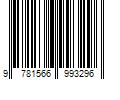 9 781566 993296